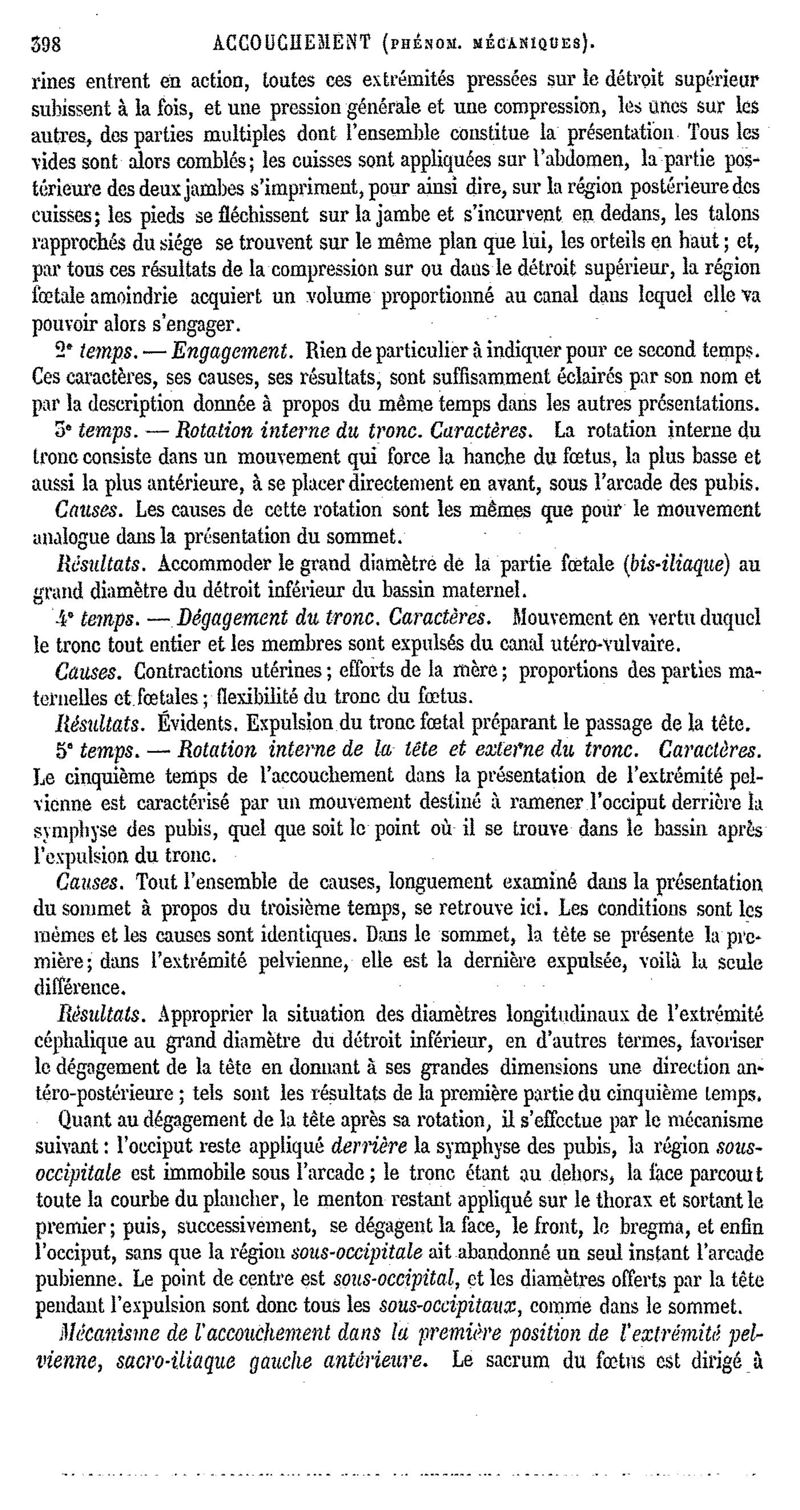 398 ACCOUCHEMENT (PHÉNOM. MÉCANIQUES).

rines entrent en action, toutes ces extrémités pressées sur le détroit supérieur subissent à la fois, et une pression générale et une compression, les unes sur les autres, des parties multiples dont l'ensemble constitue la présentation. Tous les vides sont alors comblés; les cuisses sont appliquées sur l'abdomen, la partie postérieure des deux jambes s'impriment, pour ainsi dire, sur la région postérieure des cuisses; les pieds se fléchissent sur la jambe et s'incurvent en dedans, les talons rapprochés du siége se trouvent sur le même plan que lui, les orteils en haut; et, par tous ces résultats de la compression sur ou dans le détroit supérieur, la région fœtale amoindrie acquiert un volume proportionné au canal dans lequel elle va pouvoir alors s'engager.

2ᵉ temps. — Engagement. Rien de particulier à indiquer pour ce second temps. Ces caractères, ses causes, ses résultats, sont suffisamment éclairés par son nom et par la description donnée à propos du même temps dans les autres présentations.

3ᵉ temps. — Rotation interne du tronc. Caractères. La rotation interne du tronc consiste dans un mouvement qui force la hanche du fœtus, la plus basse et aussi la plus antérieure, à se placer directement en avant, sous l'arcade des pubis.

Causes. Les causes de cette rotation sont les mêmes que pour le mouvement analogue dans la présentation du sommet.

Résultats. Accommoder le grand diamètre de la partie fœtale (bis-iliaque) au grand diamètre du détroit inférieur du bassin maternel.

4ᵉ temps. — Dégagement du tronc. Caractères. Mouvement en vertu duquel le tronc tout entier et les membres sont expulsés du canal utéro-vulvaire.

Causes. Contractions utérines; efforts de la mère; proportions des parties maternelles et fœtales; flexibilité du tronc du fœtus.

Résultats. Évidents. Expulsion du tronc fœtal préparant le passage de la tête.

5ᵉ temps. — Rotation interne de la tête et externe du tronc. Caractères. Le cinquième temps de l'accouchement dans la présentation de l'extrémité pelvienne est caractérisé par un mouvement destiné à ramener l'occiput derrière la symphyse des pubis, quel que soit le point où il se trouve dans le bassin après l'expulsion du tronc.

Causes. Tout l'ensemble de causes, longuement examiné dans la présentation du sommet à propos du troisième temps, se retrouve ici. Les conditions sont les mêmes et les causes sont identiques. Dans le sommet, la tête se présente la première; dans l'extrémité pelvienne, elle est la dernière expulsée, voilà la seule différence.

Résultats. Approprier la situation des diamètres longitudinaux de l'extrémité céphalique au grand diamètre du détroit inférieur, en d'autres termes, favoriser le dégagement de la tête en donnant à ses grandes dimensions une direction antéro-postérieure; tels sont les résultats de la première partie du cinquième temps.

Quant au dégagement de la tête après sa rotation, il s'effectue par le mécanisme suivant: l'occiput reste appliqué derrière la symphyse des pubis, la région sous-occipitale est immobile sous l'arcade; le tronc étant au dehors, la face parcourt toute la courbe du plancher, le menton restant appliqué sur le thorax et sortant le premier; puis, successivement, se dégagent la face, le front, le bregma, et enfin l'occiput, sans que la région sous-occipitale ait abandonné un seul instant l'arcade pubienne. Le point de centre est sous-occipital, et les diamètres offerts par la tête pendant l'expulsion sont donc tous les sous-occipitaux, comme dans le sommet.

Mécanisme de l'accouchement dans la première position de l'extrémité pelvienne, sacro-iliaque gauche antérieure. Le sacrum du fœtus est dirigé à